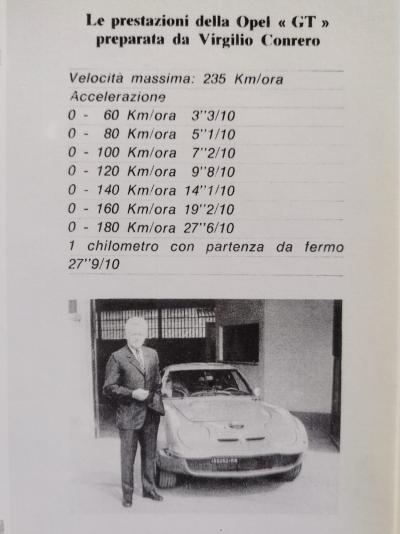 Le prestazioni della Opel « GT » preparata da Virgilio Conrero

Velocità massima: 235 Km/ora
Accelerazione
0 - 60 Km/ora 3''3/10
0 - 80 Km/ora 5''1/10
0 - 100 Km/ora 7''2/10
0 - 120 Km/ora 9''8/10
0 - 140 Km/ora 14''1/10
0 - 160 Km/ora 19''2/10
0 - 180 Km/ora 27''6/10
1 chilometro con partenza da fermo 27''9/10